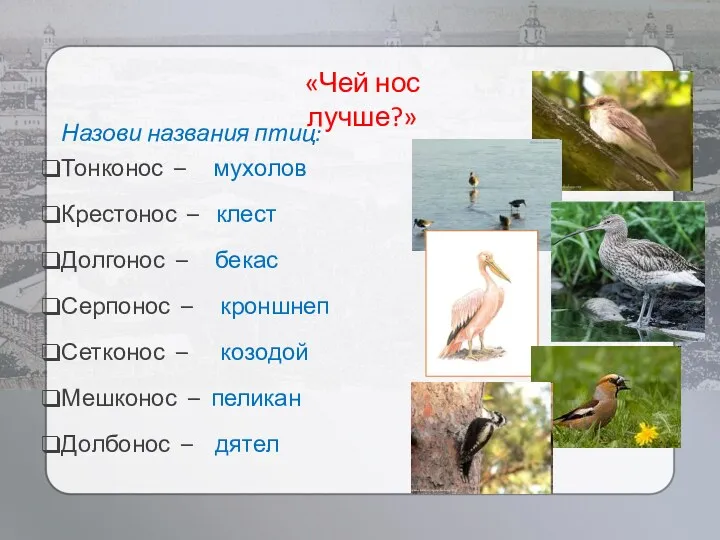 «Чей нос лучше?»

Назови названия птиц:

❑Тонконос – мухолов

❑Крестонос – клест

❑Долгонос – бекас

❑Серпонос – кроншнеп

❑Сетконос – козодой

❑Мешконос – пеликан

❑Долбонос – дятел